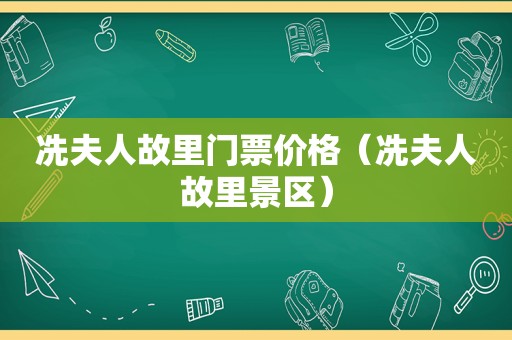 冼夫人故里门票价格（冼夫人故里景区）